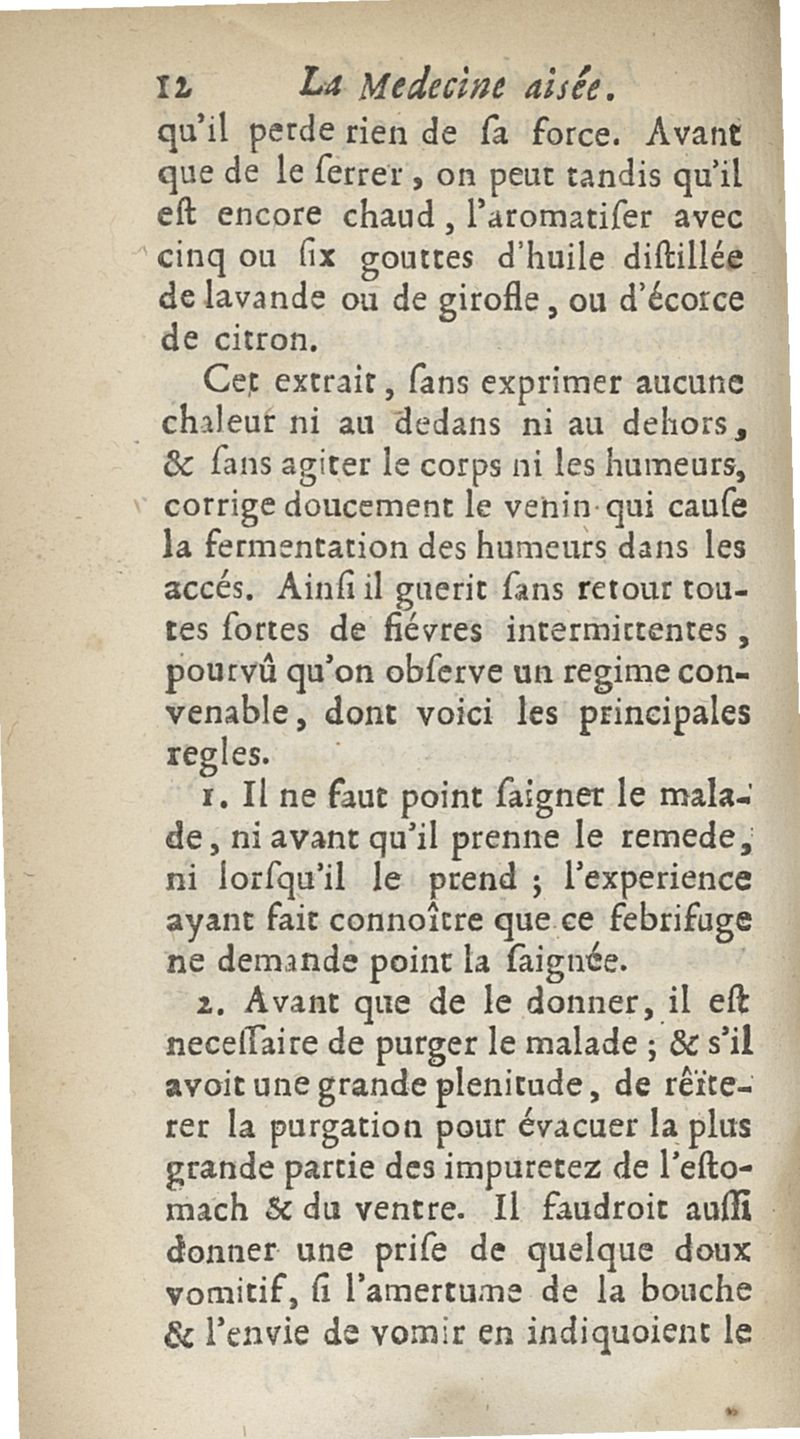 12 La Medecine aisée.

qu'il perde rien de ſa force. Avant que de le ſerrer, on peut tandis qu'il eſt encore chaud, l'aromatiſer avec cinq ou ſix gouttes d'huile diſtillée de lavande ou de girofle, ou d'écorce de citron.

Cet extrait, ſans exprimer aucune chaleur ni au dedans ni au dehors, & ſans agiter le corps ni les humeurs, corrige doucement le venin qui cauſe la fermentation des humeurs dans les accés. Ainſi il guerit ſans retour toutes ſortes de fiévres intermittentes, pourvû qu'on obſerve un regime convenable, dont voici les principales regles.

1. Il ne faut point ſaigner le malade, ni avant qu'il prenne le remede, ni lorſqu'il le prend ; l'experience ayant fait connoître que ce febrifuge ne demande point la ſaignée.

2. Avant que de le donner, il eſt neceſſaire de purger le malade ; & s'il avoit une grande plenitude, de rëiterer la purgation pour évacuer la plus grande partie des impuretez de l'eſtomach & du ventre. Il faudroit auſſi donner une priſe de quelque doux vomitif, ſi l'amertume de la bouche & l'envie de vomir en indiquoient le